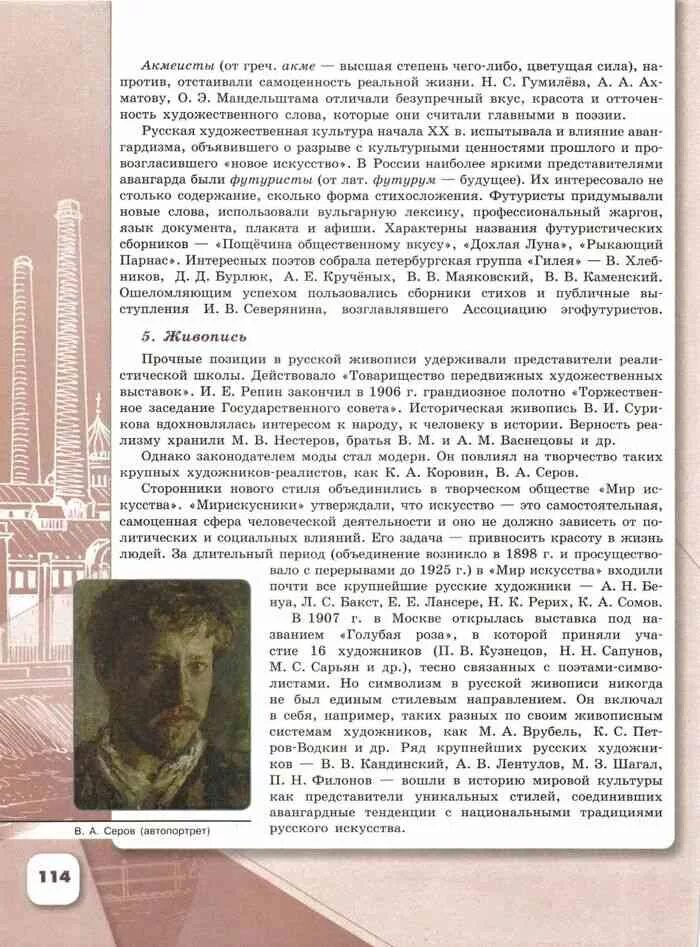 Акмеисты (от греч. акме — высшая степень чего-либо, цветущая сила), напротив, отстаивали самоценность реальной жизни. Н. С. Гумилёва, А. А. Ахматову, О. Э. Мандельштама отличали безупречный вкус, красота и отточенность художественного слова, которые они считали главными в поэзии.

Русская художественная культура начала XX в. испытывала и влияние авангардизма, объявившего о разрыве с культурными ценностями прошлого и провозгласившего «новое искусство». В России наиболее яркими представителями авангарда были футуристы (от лат. футурум — будущее). Их интересовало не столько содержание, сколько форма стихосложения. Футуристы придумывали новые слова, использовали вульгарную лексику, профессиональный жаргон, язык документа, плаката и афиши. Характерны названия футуристических сборников — «Пощёчина общественному вкусу», «Дохлая Луна», «Рыкающий Парнас». Интересных поэтов собрала петербургская группа «Гилея» — В. Хлебников, Д. Д. Бурлюк, А. Е. Кручёных, В. В. Маяковский, В. В. Каменский. Ошеломляющим успехом пользовались сборники стихов и публичные выступления И. В. Северянина, возглавлявшего Ассоциацию эгофутуристов.

5. Живопись

Прочные позиции в русской живописи удерживали представители реалистической школы. Действовало «Товарищество передвижных художественных выставок». И. Е. Репин закончил в 1906 г. грандиозное полотно «Торжественное заседание Государственного совета». Историческая живопись В. И. Сурикова вдохновлялась интересом к народу, к человеку в истории. Верность реализму хранили М. В. Нестеров, братья В. М. и А. М. Васнецовы и др.

Однако законодателем моды стал модерн. Он повлиял на творчество таких крупных художников-реалистов, как К. А. Коровин, В. А. Серов.

Сторонники нового стиля объединились в творческом обществе «Мир искусства». «Мирискусники» утверждали, что искусство — это самостоятельная, самоценная сфера человеческой деятельности и оно не должно зависеть от политических и социальных влияний. Его задача — привносить красоту в жизнь людей. За длительный период (объединение возникло в 1898 г. и просуществовало с перерывами до 1925 г.) в «Мир искусства» входили почти все крупнейшие русские художники — А. Н. Бенуа, Л. С. Бакст, Е. Е. Лансере, Н. К. Рерих, К. А. Сомов.

В 1907 г. в Москве открылась выставка под названием «Голубая роза», в которой приняли участие 16 художников (П. В. Кузнецов, Н. Н. Сапунов, М. С. Сарьян и др.), тесно связанных с поэтами-символистами. Но символизм в русской живописи никогда не был единым стилевым направлением. Он включал в себя, например, таких разных по своим живописным системам художников, как М. А. Врубель, К. С. Петров-Водкин и др. Ряд крупнейших русских художников — В. В. Кандинский, А. В. Лентулов, М. З. Шагал, П. Н. Филонов — вошли в историю мировой культуры как представители уникальных стилей, соединивших авангардные тенденции с национальными традициями русского искусства.

В. А. Серов (автопортрет)

114